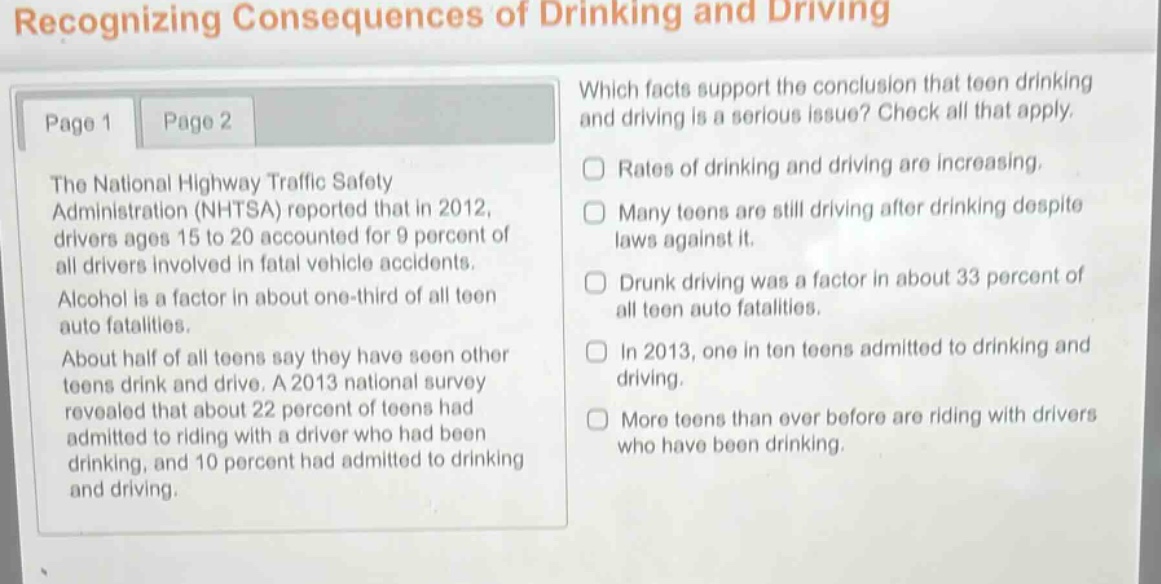 Recognizing Consequences of Drinking and Driving

Page 1 Page 2

The National Highway Traffic Safety Administration (NHTSA) reported that in 2012, drivers ages 15 to 20 accounted for 9 percent of all drivers involved in fatal vehicle accidents. Alcohol is a factor in about one-third of all teen auto fatalities.

About half of all teens say they have seen other teens drink and drive. A 2013 national survey revealed that about 22 percent of teens had admitted to riding with a driver who had been drinking, and 10 percent had admitted to drinking and driving.

Which facts support the conclusion that teen drinking and driving is a serious issue? Check all that apply.

Rates of drinking and driving are increasing.

Many teens are still driving after drinking despite laws against it.

Drunk driving was a factor in about 33 percent of all teen auto fatalities.

In 2013, one in ten teens admitted to drinking and driving.

More teens than ever before are riding with drivers who have been drinking.